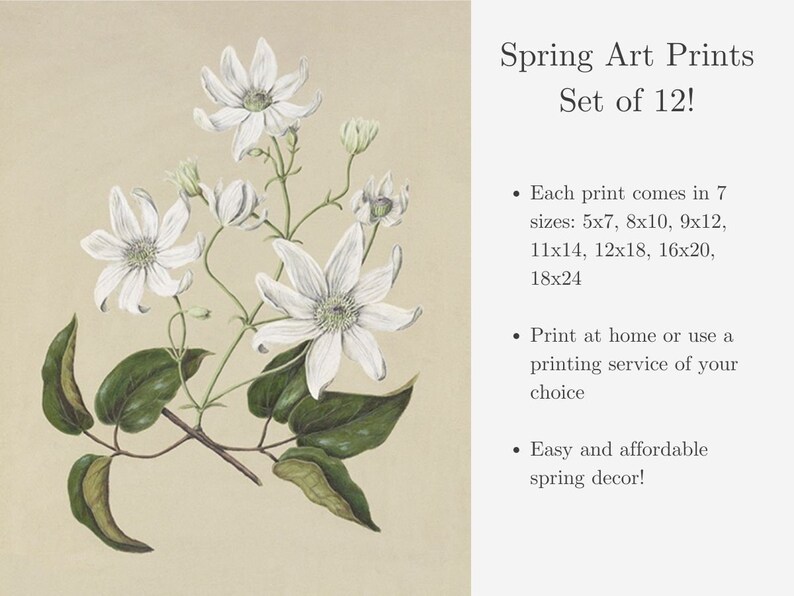 Spring Art Prints
Set of 12!

• Each print comes in 7 sizes: 5x7, 8x10, 9x12, 11x14, 12x18, 16x20, 18x24

• Print at home or use a printing service of your choice

• Easy and affordable spring decor!